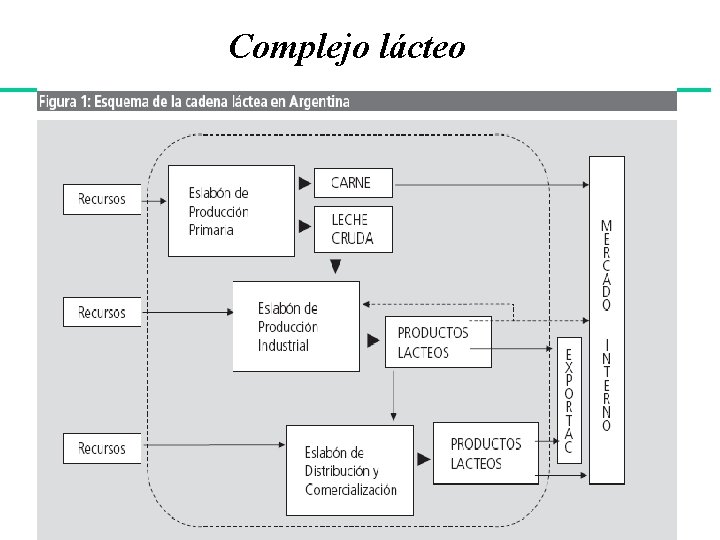 Complejo lácteo

Figura 1: Esquema de la cadena láctea en Argentina

Recursos

Eslabón de Producción Primaria

CARNE

LECHE CRUDA

Recursos

Eslabón de Producción Industrial

PRODUCTOS LACTEOS

Recursos

Eslabón de Distribución y Comercialización

PRODUCTOS LACTEOS

EXPORTAC

MERCADO INTERNO